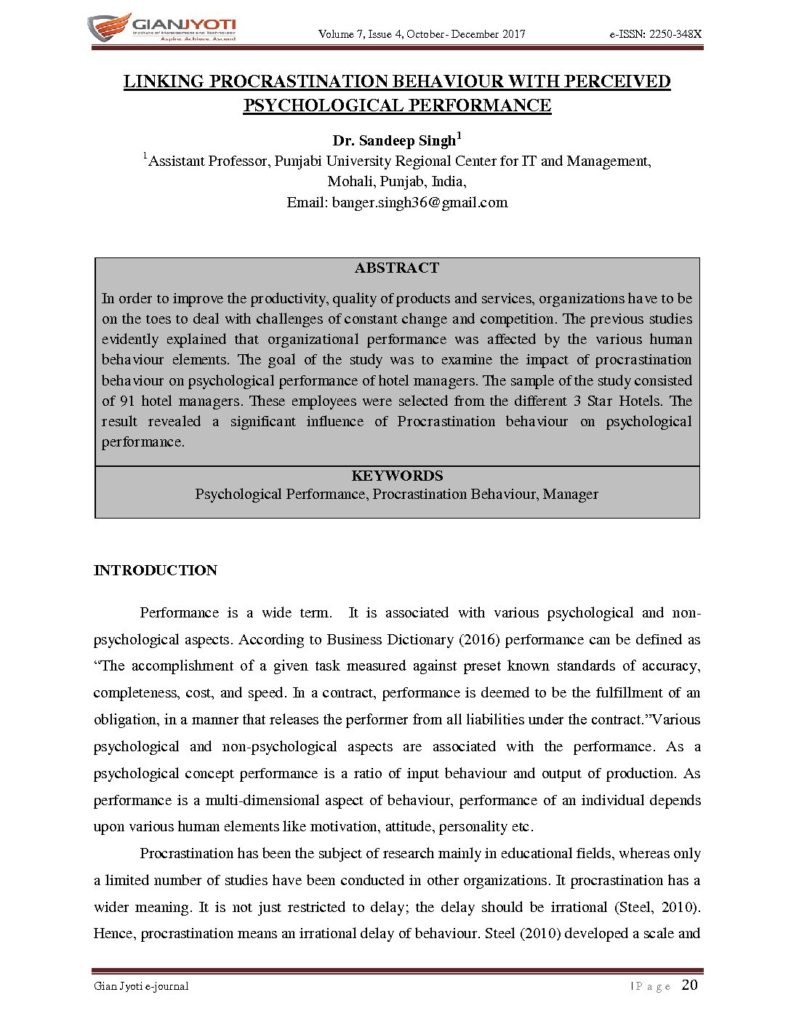 GIANJYOTI

Volume 7, Issue 4, October- December 2017

e-ISSN: 2250-348X

LINKING PROCRASTINATION BEHAVIOUR WITH PERCEIVED PSYCHOLOGICAL PERFORMANCE

Dr. Sandeep Singh$^1$

$^1$Assistant Professor, Punjabi University Regional Center for IT and Management, Mohali, Punjab, India,

Email: banger.singh36@gmail.com

ABSTRACT

In order to improve the productivity, quality of products and services, organizations have to be on the toes to deal with challenges of constant change and competition. The previous studies evidently explained that organizational performance was affected by the various human behaviour elements. The goal of the study was to examine the impact of procrastination behaviour on psychological performance of hotel managers. The sample of the study consisted of 91 hotel managers. These employees were selected from the different 3 Star Hotels. The result revealed a significant influence of Procrastination behaviour on psychological performance.

KEYWORDS

Psychological Performance, Procrastination Behaviour, Manager

INTRODUCTION

Performance is a wide term. It is associated with various psychological and non-psychological aspects. According to Business Dictionary (2016) performance can be defined as "The accomplishment of a given task measured against preset known standards of accuracy, completeness, cost, and speed. In a contract, performance is deemed to be the fulfillment of an obligation, in a manner that releases the performer from all liabilities under the contract."Various psychological and non-psychological aspects are associated with the performance. As a psychological concept performance is a ratio of input behaviour and output of production. As performance is a multi-dimensional aspect of behaviour, performance of an individual depends upon various human elements like motivation, attitude, personality etc.

Procrastination has been the subject of research mainly in educational fields, whereas only a limited number of studies have been conducted in other organizations. It procrastination has a wider meaning. It is not just restricted to delay; the delay should be irrational (Steel, 2010). Hence, procrastination means an irrational delay of behaviour. Steel (2010) developed a scale and

Gian Jyoti e-journal

| P a g e 20